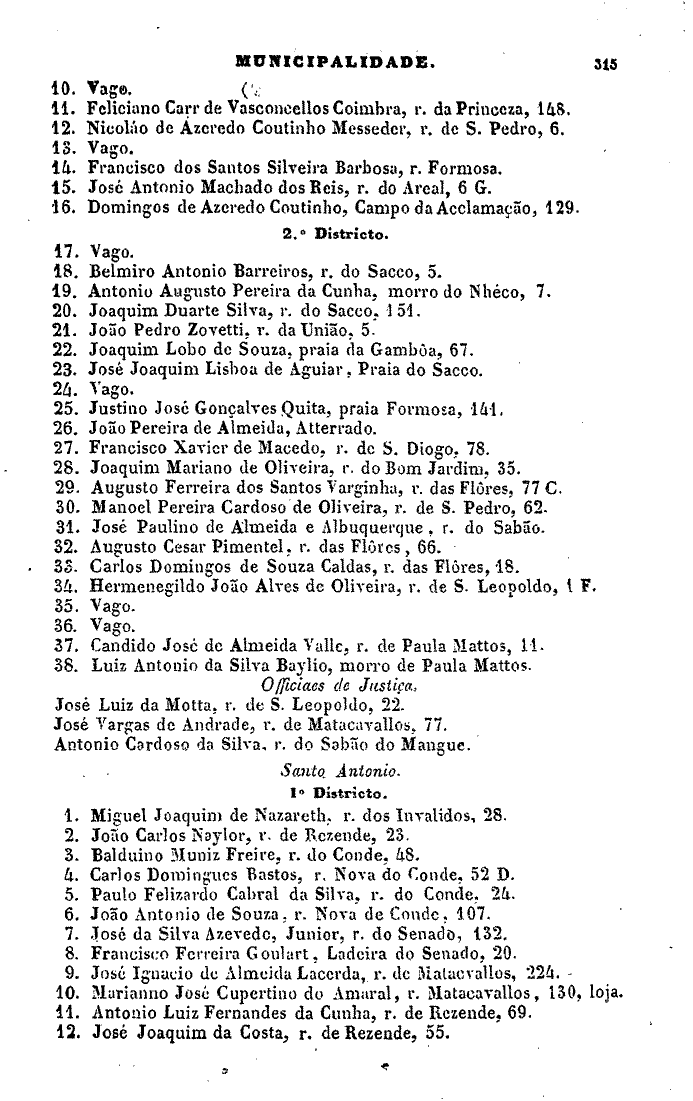 MUNICIPALIDADE. 315

10. Vago.
11. Feliciano Carr de Vasconcellos Coimbra, r. da Princeza, 148.
12. Nicoláo de Azeredo Coutinho Messeder, r. de S. Pedro, 6.
13. Vago.
14. Francisco dos Santos Silveira Barbosa, r. Formosa.
15. José Antonio Machado dos Reis, r. do Areal, 6 G.
16. Domingos de Azeredo Coutinho, Campo da Acclamação, 129.

2.° Districto.

17. Vago.
18. Belmiro Antonio Barreiros, r. do Sacco, 5.
19. Antonio Augusto Pereira da Cunha, morro do Nhéco, 7.
20. Joaquim Duarte Silva, r. do Sacco, 151.
21. João Pedro Zovetti, r. da União, 5.
22. Joaquim Lobo de Souza, praia da Gambôa, 67.
23. José Joaquim Lisboa de Aguiar, Praia do Sacco.
24. Vago.
25. Justino José Gonçalves Quita, praia Formosa, 141.
26. João Pereira de Almeida, Atterrado.
27. Francisco Xavier de Macedo, r. de S. Diogo, 78.
28. Joaquim Mariano de Oliveira, r. do Bom Jardim, 35.
29. Augusto Ferreira dos Santos Varginha, r. das Flôres, 77 C.
30. Manoel Pereira Cardoso de Oliveira, r. de S. Pedro, 62.
31. José Paulino de Almeida e Albuquerque, r. do Sabão.
32. Augusto Cesar Pimentel, r. das Flôres, 66.
33. Carlos Domingos de Souza Caldas, r. das Flôres, 18.
34. Hermenegildo João Alves de Oliveira, r. de S. Leopoldo, 1 F.
35. Vago.
36. Vago.
37. Candido José de Almeida Valle, r. de Paula Mattos, 11.
38. Luiz Antonio da Silva Baylio, morro de Paula Mattos.

Officiaes de Justiça.

José Luiz da Motta, r. de S. Leopoldo, 22.
José Vargas de Andrade, r. de Matacavallos, 77.
Antonio Cardoso da Silva, r. do Sabão do Mangue.

Santo Antonio.

1° Districto.

1. Miguel Joaquim de Nazareth, r. dos Invalidos, 28.
2. João Carlos Naylor, r. de Rezende, 23.
3. Balduino Muniz Freire, r. do Conde, 48.
4. Carlos Domingues Bastos, r. Nova do Conde, 52 D.
5. Paulo Felizardo Cabral da Silva, r. do Conde, 24.
6. João Antonio de Souza, r. Nova de Conde, 107.
7. José da Silva Azevedo, Junior, r. do Senado, 132.
8. Francisco Ferreira Goulart, Ladeira do Senado, 20.
9. José Ignacio de Almeida Lacerda, r. de Matacavallos, 224.
10. Marianno José Cupertino do Amaral, r. Matacavallos, 130, loja.
11. Antonio Luiz Fernandes da Cunha, r. de Rezende, 69.
12. José Joaquim da Costa, r. de Rezende, 55.